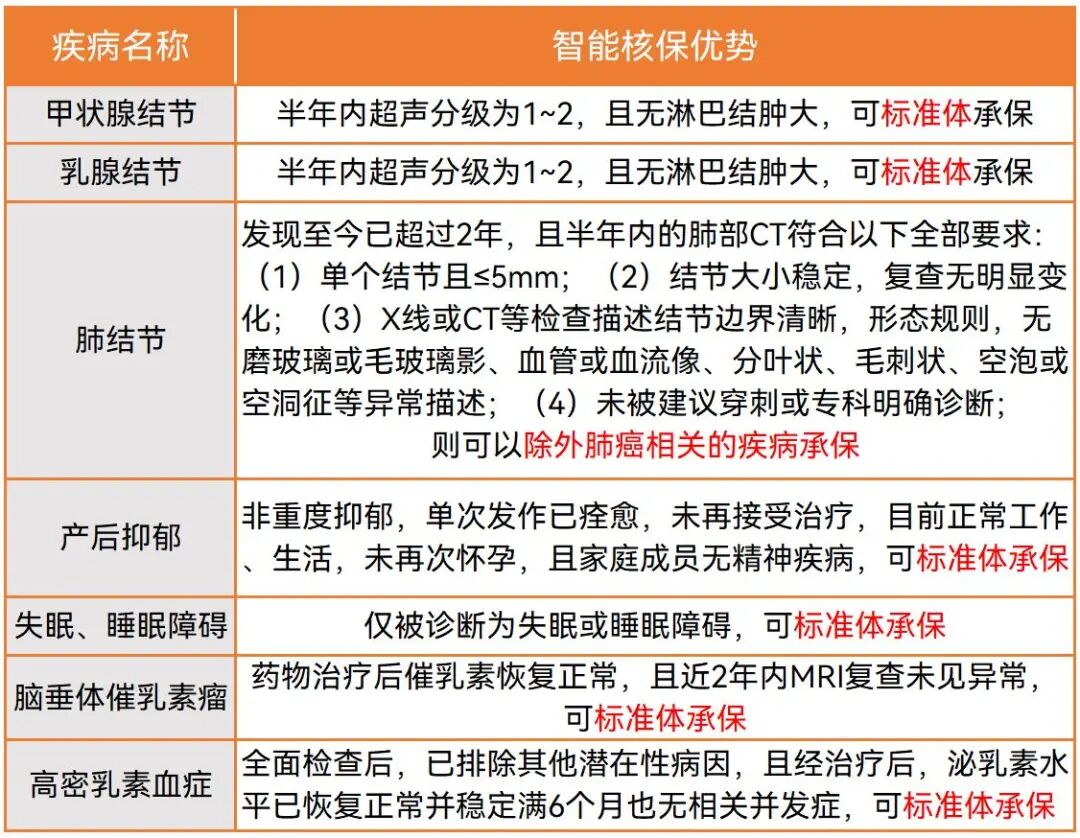 | 疾病名称 | 智能核保优势 |
|---|---|
| 甲状腺结节 | 半年内超声分级为1~2，且无淋巴结肿大，可标准体承保 |
| 乳腺结节 | 半年内超声分级为1~2，且无淋巴结肿大，可标准体承保 |
| 肺结节 | 发现至今已超过2年，且半年内的肺部CT符合以下全部要求：（1）单个结节且≤5mm；（2）结节大小稳定，复查无明显变化；（3）X线或CT等检查描述结节边界清晰，形态规则，无磨玻璃或毛玻璃影、血管或血流像、分叶状、毛刺状、空泡或空洞征等异常描述；（4）未被建议穿刺或专科明确诊断；则可以除外肺癌相关的疾病承保 |
| 产后抑郁 | 非重度抑郁，单次发作已痊愈，未再接受治疗，目前正常工作、生活，未再次怀孕，且家庭成员无精神疾病，可标准体承保 |
| 失眠、睡眠障碍 | 仅被诊断为失眠或睡眠障碍，可标准体承保 |
| 脑垂体催乳素瘤 | 药物治疗后催乳素恢复正常，且近2年内MRI复查未见异常，可标准体承保 |
| 高密乳素血症 | 全面检查后，已排除其他潜在性病因，且经治疗后，泌乳素水平已恢复正常并稳定满6个月也无相关并发症，可标准体承保 |